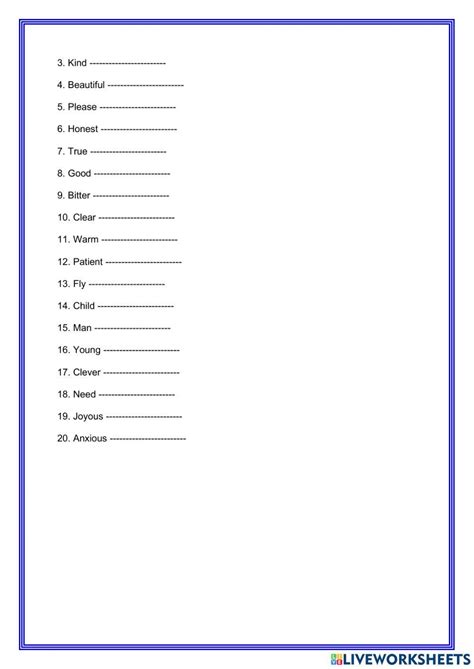 3. Kind ------------------------

4. Beautiful ------------------------

5. Please ------------------------

6. Honest ------------------------

7. True ------------------------

8. Good ------------------------

9. Bitter ------------------------

10. Clear ------------------------

11. Warm ------------------------

12. Patient ------------------------

13. Fly ------------------------

14. Child ------------------------

15. Man ------------------------

16. Young ------------------------

17. Clever ------------------------

18. Need ------------------------

19. Joyous ------------------------

20. Anxious ------------------------

LIVEWORKSHEETS